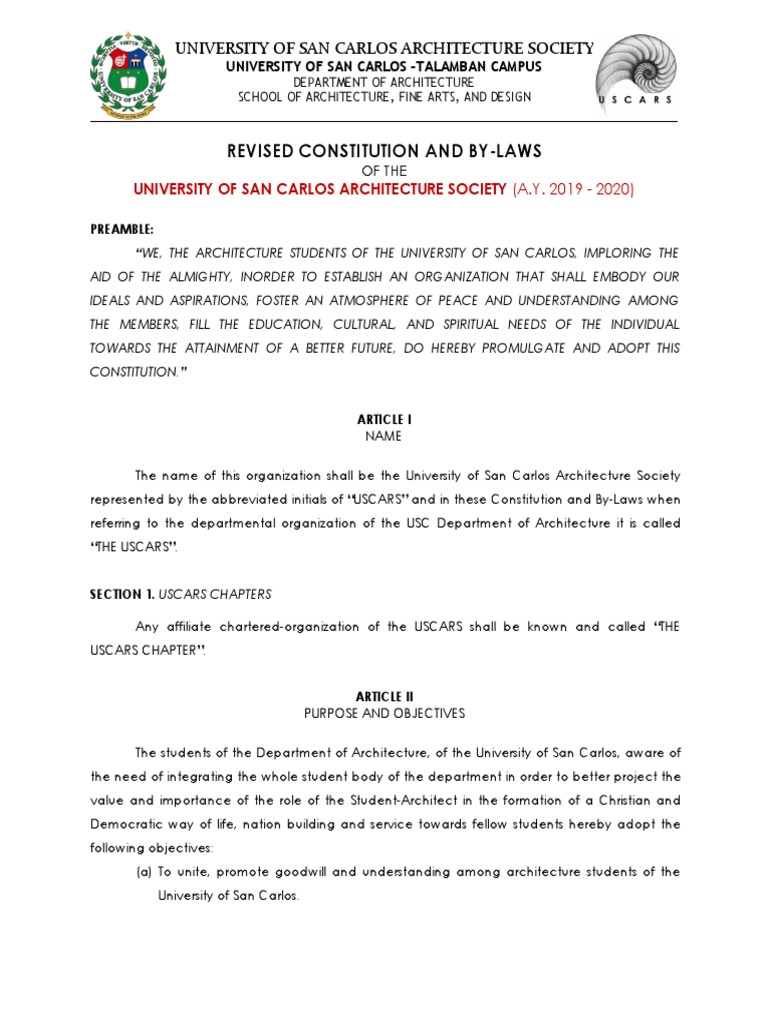 UNIVERSITY OF SAN CARLOS ARCHITECTURE SOCIETY
UNIVERSITY OF SAN CARLOS -TALAMBAN CAMPUS
DEPARTMENT OF ARCHITECTURE
SCHOOL OF ARCHITECTURE, FINE ARTS, AND DESIGN

USCARS

REVISED CONSTITUTION AND BY-LAWS
OF THE
UNIVERSITY OF SAN CARLOS ARCHITECTURE SOCIETY (A.Y. 2019 - 2020)

PREAMBLE:

"WE, THE ARCHITECTURE STUDENTS OF THE UNIVERSITY OF SAN CARLOS, IMPLORING THE AID OF THE ALMIGHTY, INORDER TO ESTABLISH AN ORGANIZATION THAT SHALL EMBODY OUR IDEALS AND ASPIRATIONS, FOSTER AN ATMOSPHERE OF PEACE AND UNDERSTANDING AMONG THE MEMBERS, FILL THE EDUCATION, CULTURAL, AND SPIRITUAL NEEDS OF THE INDIVIDUAL TOWARDS THE ATTAINMENT OF A BETTER FUTURE, DO HEREBY PROMULGATE AND ADOPT THIS CONSTITUTION."

ARTICLE I
NAME

The name of this organization shall be the University of San Carlos Architecture Society represented by the abbreviated initials of "USCARS" and in these Constitution and By-Laws when referring to the departmental organization of the USC Department of Architecture it is called "THE USCARS".

SECTION 1. USCARS CHAPTERS

Any affiliate chartered-organization of the USCARS shall be known and called "THE USCARS CHAPTER".

ARTICLE II
PURPOSE AND OBJECTIVES

The students of the Department of Architecture, of the University of San Carlos, aware of the need of integrating the whole student body of the department in order to better project the value and importance of the role of the Student-Architect in the formation of a Christian and Democratic way of life, nation building and service towards fellow students hereby adopt the following objectives:

(a) To unite, promote goodwill and understanding among architecture students of the University of San Carlos.